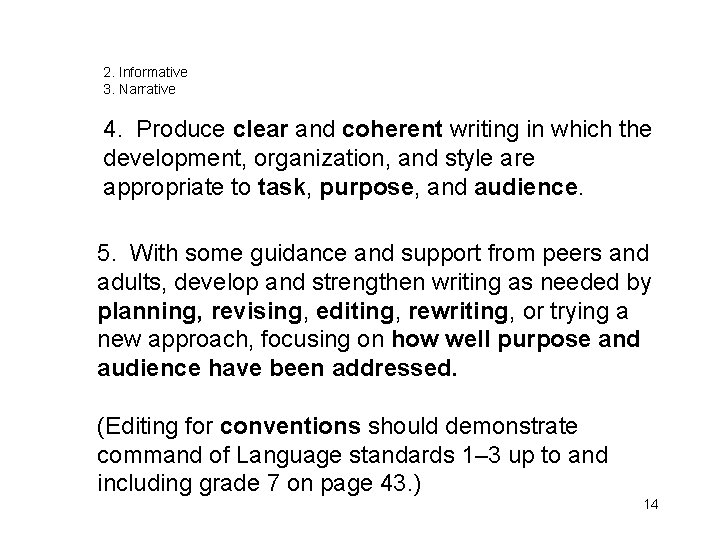 2. Informative
3. Narrative

4. Produce clear and coherent writing in which the development, organization, and style are appropriate to task, purpose, and audience.

5. With some guidance and support from peers and adults, develop and strengthen writing as needed by planning, revising, editing, rewriting, or trying a new approach, focusing on how well purpose and audience have been addressed.

(Editing for conventions should demonstrate command of Language standards 1–3 up to and including grade 7 on page 43.)

14